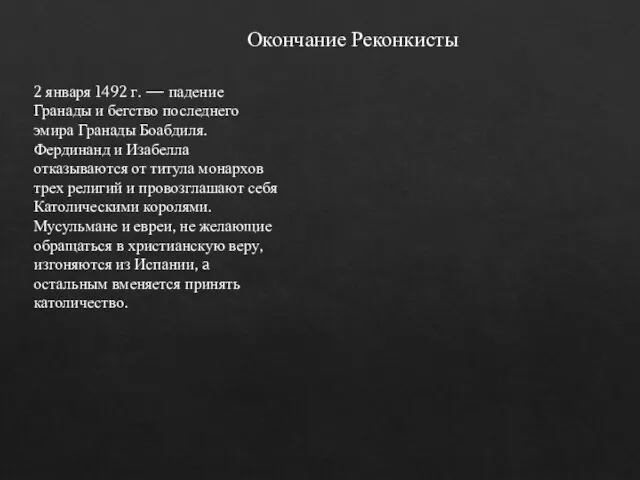 Окончание Реконкисты

2 января 1492 г. — падение Гранады и бегство последнего эмира Гранады Боабдиля. Фердинанд и Изабелла отказываются от титула монархов трех религий и провозглашают себя Католическими королями. Мусульмане и евреи, не желающие обращаться в христианскую веру, изгоняются из Испании, а остальным вменяется принять католичество.